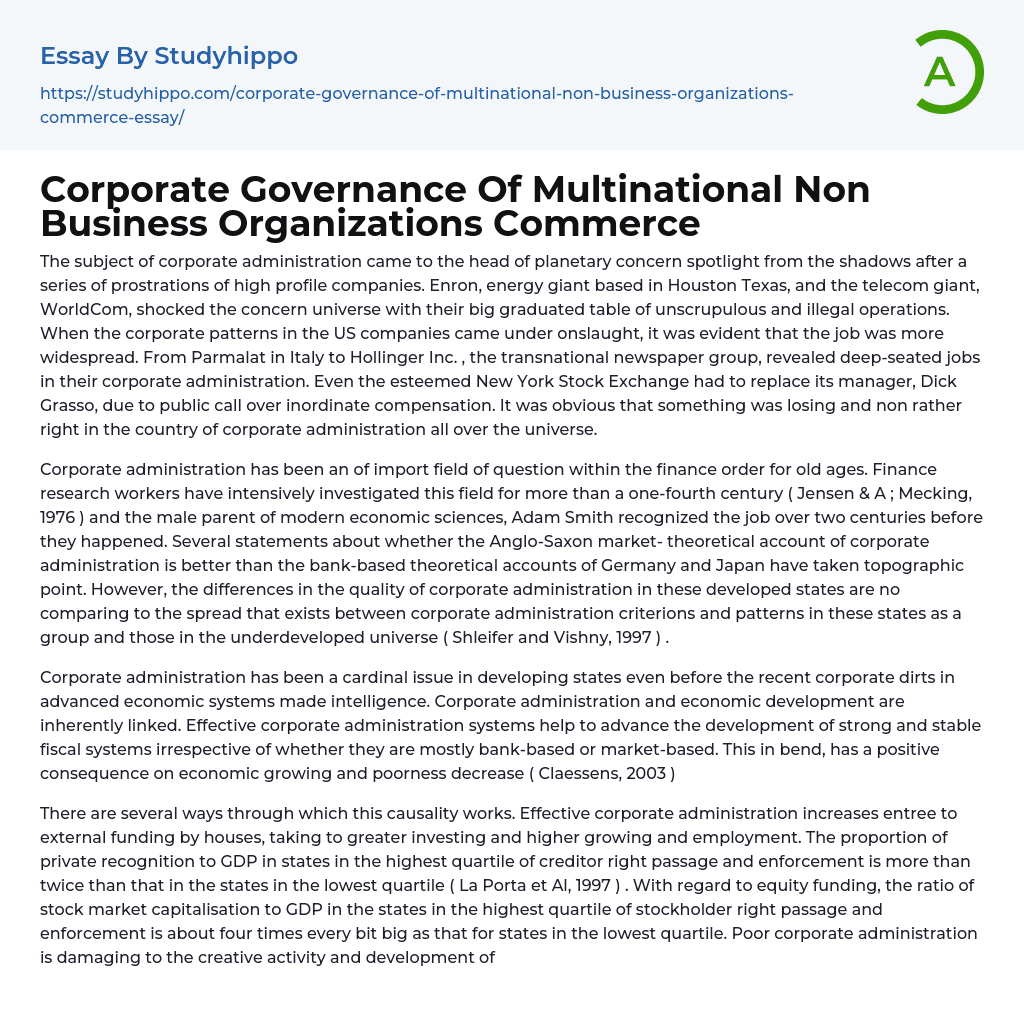 Essay By Studyhippo

https://studyhippo.com/corporate-governance-of-multinational-non-business-organizations-commerce-essay/

A

Corporate Governance Of Multinational Non Business Organizations Commerce

The subject of corporate administration came to the head of planetary concern spotlight from the shadows after a series of prostrations of high profile companies. Enron, energy giant based in Houston Texas, and the telecom giant, WorldCom, shocked the concern universe with their big graduated table of unscrupulous and illegal operations. When the corporate patterns in the US companies came under onslaught, it was evident that the job was more widespread. From Parmalat in Italy to Hollinger Inc. , the transnational newspaper group, revealed deep-seated jobs in their corporate administration. Even the esteemed New York Stock Exchange had to replace its manager, Dick Grasso, due to public call over inordinate compensation. It was obvious that something was losing and non rather right in the country of corporate administration all over the universe.

Corporate administration has been an of import field of question within the finance order for old ages. Finance research workers have intensively investigated this field for more than a one-fourth century ( Jensen & A ; Mecking, 1976 ) and the male parent of modern economic sciences, Adam Smith recognized the job over two centuries before they happened. Several statements about whether the Anglo-Saxon market- theoretical account of corporate administration is better than the bank-based theoretical accounts of Germany and Japan have taken topographic point. However, the differences in the quality of corporate administration in these developed states are no comparing to the spread that exists between corporate administration criterions and patterns in these states as a group and those in the underdeveloped universe ( Shleifer and Vishny, 1997 ) .

Corporate administration has been a cardinal issue in developing states even before the recent corporate dirts in advanced economic systems made intelligence. Corporate administration and economic development are inherently linked. Effective corporate administration systems help to advance the development of strong and stable fiscal systems irrespective of whether they are mostly bank-based or market-based. This in bend, has a positive consequence on economic growing and poorness decrease ( Claessens, 2003 )

There are several ways through which this causality works. Effective corporate administration increases entree to external funding by houses, taking to greater investing and higher growing and employment. The proportion of private recognition to GDP in states in the highest quartile of creditor right passage and enforcement is more than twice than that in the states in the lowest quartile ( La Porta et Al, 1997 ) . With regard to equity funding, the ratio of stock market capitalisation to GDP in the states in the highest quartile of stockholder right passage and enforcement is about four times every bit big as that for states in the lowest quartile. Poor corporate administration is damaging to the creative activity and development of